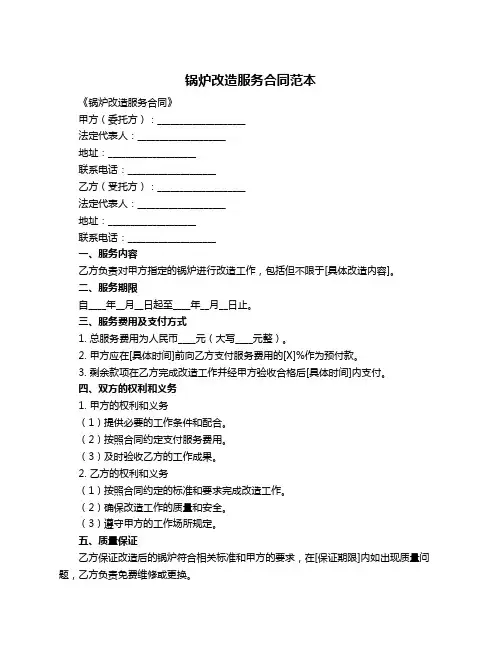 锅炉改造服务合同范本

《锅炉改造服务合同》

甲方（委托方）：__________________

法定代表人：__________________

地址：__________________

联系电话：__________________

乙方（受托方）：__________________

法定代表人：__________________

地址：__________________

联系电话：__________________

一、服务内容

乙方负责对甲方指定的锅炉进行改造工作，包括但不限于[具体改造内容]。

二、服务期限

自____年__月__日起至____年__月__日止。

三、服务费用及支付方式

1. 总服务费用为人民币____元（大写____元整）。

2. 甲方应在[具体时间]前向乙方支付服务费用的[X]%作为预付款。

3. 剩余款项在乙方完成改造工作并经甲方验收合格后[具体时间]内支付。

四、双方的权利和义务

1. 甲方的权利和义务

（1）提供必要的工作条件和配合。

（2）按照合同约定支付服务费用。

（3）及时验收乙方的工作成果。

2. 乙方的权利和义务

（1）按照合同约定的标准和要求完成改造工作。

（2）确保改造工作的质量和安全。

（3）遵守甲方的工作场所规定。

五、质量保证

乙方保证改造后的锅炉符合相关标准和甲方的要求，在[保证期限]内如出现质量问题，乙方负责免费维修或更换。